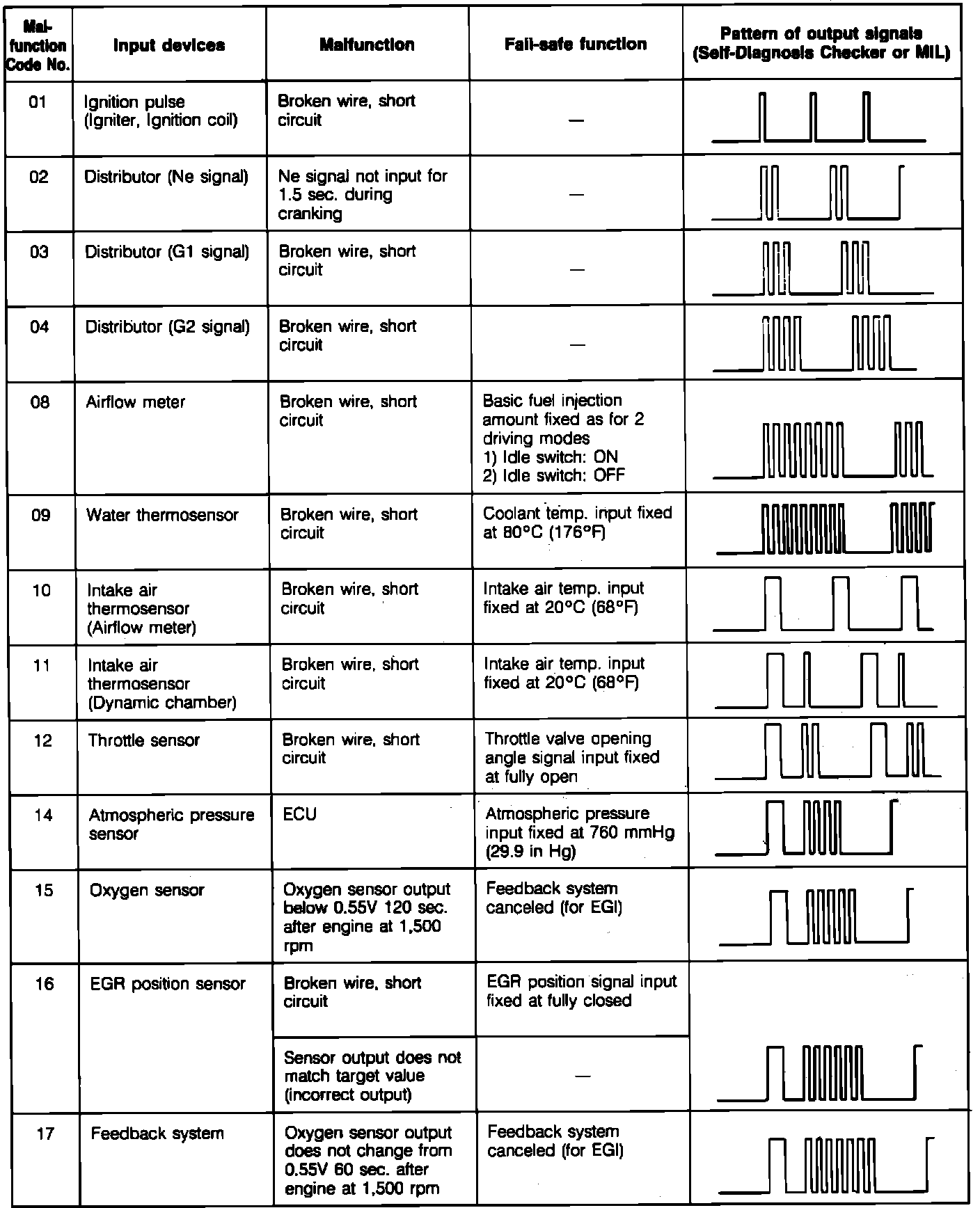 | Malfunction Code No. | Input devices | Malfunction | Fail-safe function | Pattern of output signals (Self-Diagnosis Checker or MIL) |
|---|---|---|---|---|
| 01 | Ignition pulse (Igniter, Ignition coil) | Broken wire, short circuit | — | |
| 02 | Distributor (Ne signal) | Ne signal not input for 1.5 sec. during cranking | — | |
| 03 | Distributor (G1 signal) | Broken wire, short circuit | — | |
| 04 | Distributor (G2 signal) | Broken wire, short circuit | — | |
| 08 | Airflow meter | Broken wire, short circuit | Basic fuel injection amount fixed as for 2 driving modes 1) Idle switch: ON 2) Idle switch: OFF | |
| 09 | Water thermosensor | Broken wire, short circuit | Coolant temp. input fixed at 80°C (176°F) | |
| 10 | Intake air thermosensor (Airflow meter) | Broken wire, short circuit | Intake air temp. input fixed at 20°C (68°F) | |
| 11 | Intake air thermosensor (Dynamic chamber) | Broken wire, short circuit | Intake air temp. input fixed at 20°C (68°F) | |
| 12 | Throttle sensor | Broken wire, short circuit | Throttle valve opening angle signal input fixed at fully open | |
| 14 | Atmospheric pressure sensor | ECU | Atmospheric pressure input fixed at 760 mmHg (29.9 in Hg) | |
| 15 | Oxygen sensor | Oxygen sensor output below 0.55V 120 sec. after engine at 1,500 rpm | Feedback system canceled (for EGI) | |
| 16 | EGR position sensor | Broken wire, short circuit | EGR position signal input fixed at fully closed | |
| | | Sensor output does not match target value (incorrect output) | — | |
| 17 | Feedback system | Oxygen sensor output does not change from 0.55V 60 sec. after engine at 1,500 rpm | Feedback system canceled (for EGI) | |